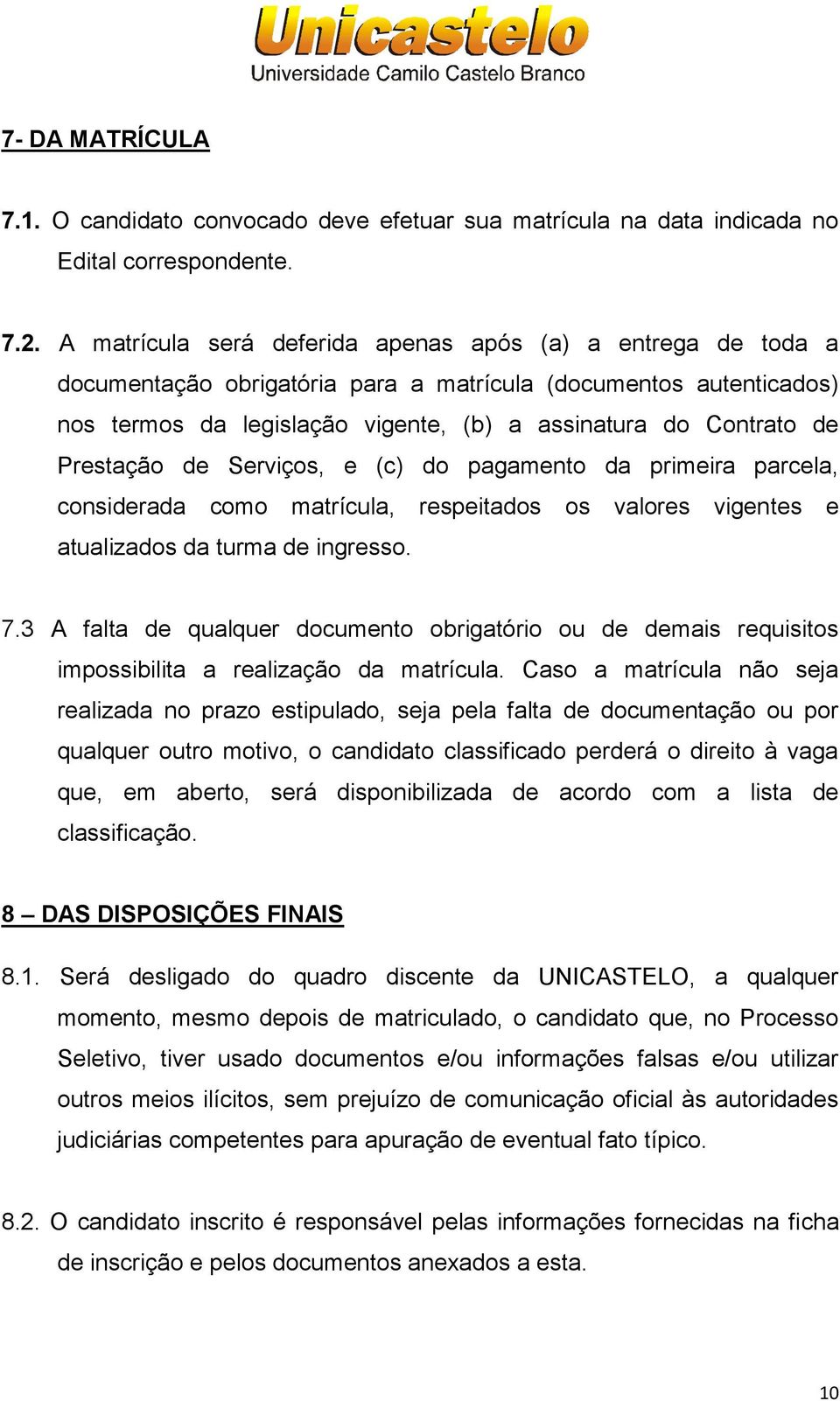 Unicastelo
Universidade Camilo Castelo Branco

7- DA MATRÍCULA

7.1. O candidato convocado deve efetuar sua matrícula na data indicada no Edital correspondente.

7.2. A matrícula será deferida apenas após (a) a entrega de toda a documentação obrigatória para a matrícula (documentos autenticados) nos termos da legislação vigente, (b) a assinatura do Contrato de Prestação de Serviços, e (c) do pagamento da primeira parcela, considerada como matrícula, respeitados os valores vigentes e atualizados da turma de ingresso.

7.3 A falta de qualquer documento obrigatório ou de demais requisitos impossibilita a realização da matrícula. Caso a matrícula não seja realizada no prazo estipulado, seja pela falta de documentação ou por qualquer outro motivo, o candidato classificado perderá o direito à vaga que, em aberto, será disponibilizada de acordo com a lista de classificação.

8 – DAS DISPOSIÇÕES FINAIS

8.1. Será desligado do quadro discente da UNICASTELO, a qualquer momento, mesmo depois de matriculado, o candidato que, no Processo Seletivo, tiver usado documentos e/ou informações falsas e/ou utilizar outros meios ilícitos, sem prejuízo de comunicação oficial às autoridades judiciárias competentes para apuração de eventual fato típico.

8.2. O candidato inscrito é responsável pelas informações fornecidas na ficha de inscrição e pelos documentos anexados a esta.

10